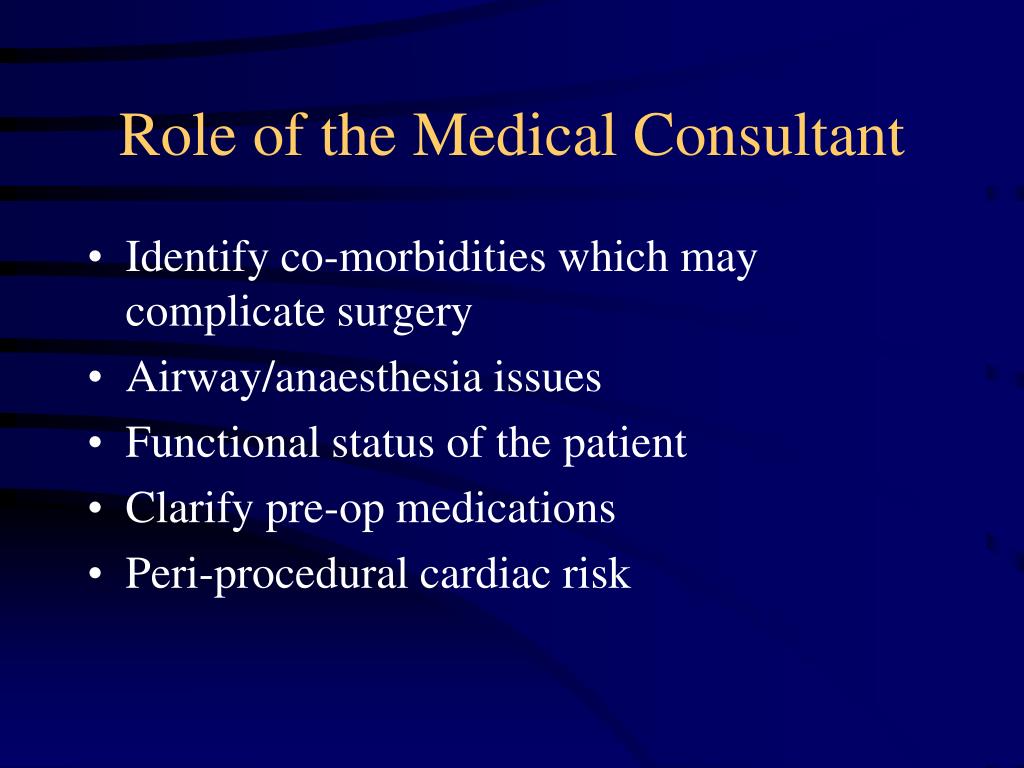 Role of the Medical Consultant

• Identify co-morbidities which may complicate surgery
• Airway/anaesthesia issues
• Functional status of the patient
• Clarify pre-op medications
• Peri-procedural cardiac risk